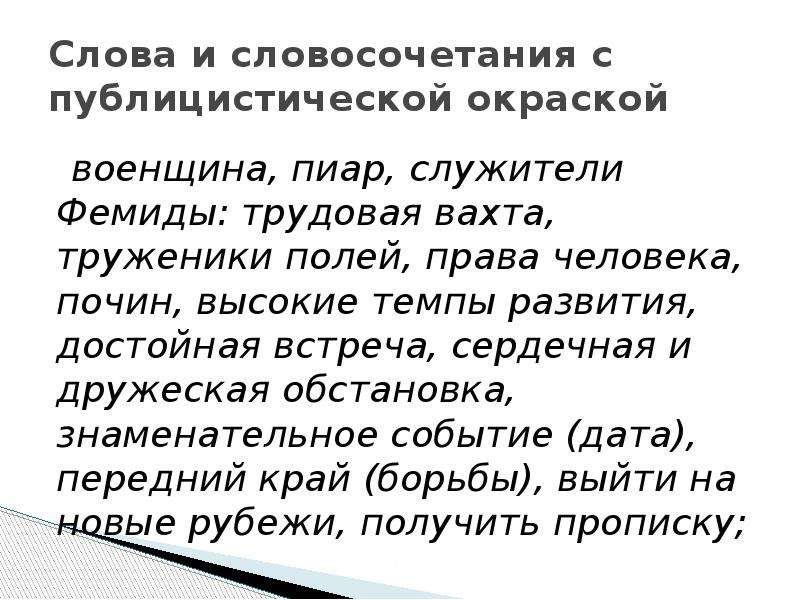 Слова и словосочетания с публицистической окраской

военщина, пиар, служители Фемиды: трудовая вахта, труженики полей, права человека, почин, высокие темпы развития, достойная встреча, сердечная и дружеская обстановка, знаменательное событие (дата), передний край (борьбы), выйти на новые рубежи, получить прописку;